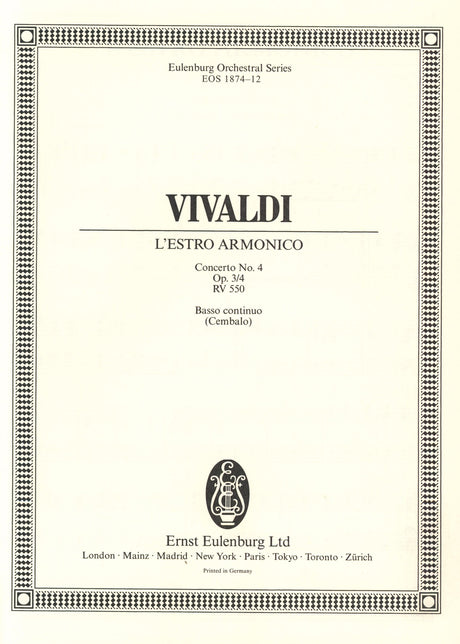 Eulenburg Orchestral Series
EOS 1874–12

VIVALDI

L'ESTRO ARMONICO

Concerto No. 4
Op. 3/4
RV 550

Basso continuo
(Cembalo)

Ernst Eulenburg Ltd
London · Mainz · Madrid · New York · Paris · Tokyo · Toronto · Zürich

Printed in Germany